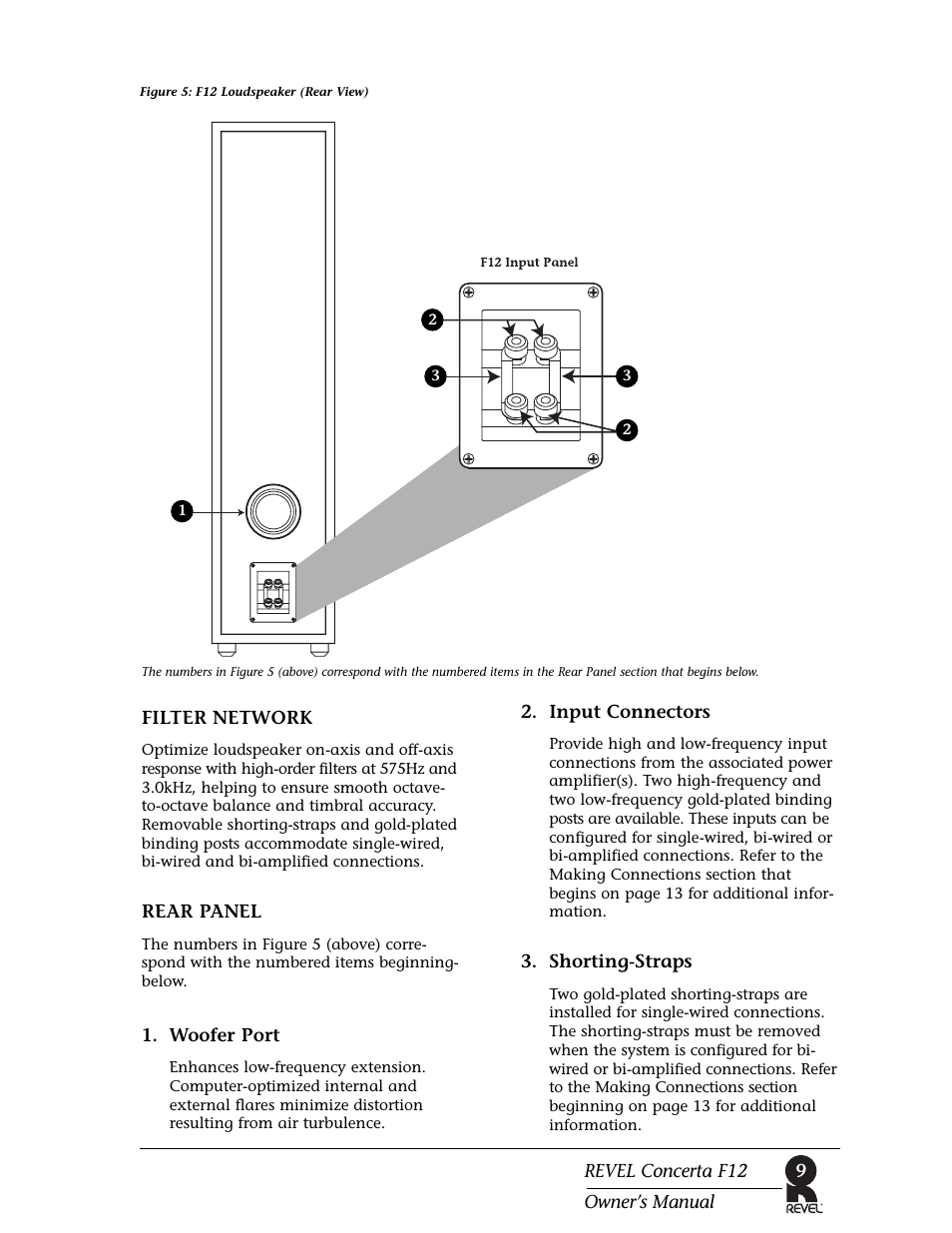 Figure 5: F12 Loudspeaker (Rear View)

F12 Input Panel

2

3

3

2

1

The numbers in Figure 5 (above) correspond with the numbered items in the Rear Panel section that begins below.

FILTER NETWORK

Optimize loudspeaker on-axis and off-axis response with high-order filters at 575Hz and 3.0kHz, helping to ensure smooth octave-to-octave balance and timbral accuracy. Removable shorting-straps and gold-plated binding posts accommodate single-wired, bi-wired and bi-amplified connections.

REAR PANEL

The numbers in Figure 5 (above) correspond with the numbered items beginning-below.

1. Woofer Port

Enhances low-frequency extension. Computer-optimized internal and external flares minimize distortion resulting from air turbulence.

2. Input Connectors

Provide high and low-frequency input connections from the associated power amplifier(s). Two high-frequency and two low-frequency gold-plated binding posts are available. These inputs can be configured for single-wired, bi-wired or bi-amplified connections. Refer to the Making Connections section that begins on page 13 for additional information.

3. Shorting-Straps

Two gold-plated shorting-straps are installed for single-wired connections. The shorting-straps must be removed when the system is configured for bi-wired or bi-amplified connections. Refer to the Making Connections section beginning on page 13 for additional information.

REVEL Concerta F12

Owner's Manual

9

REVEL